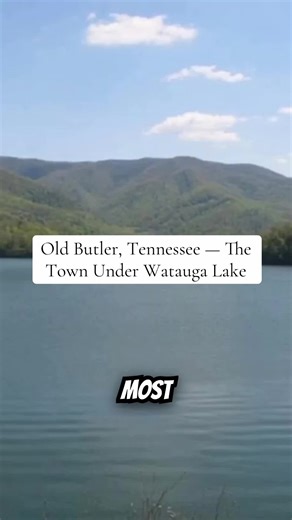 Old Butler, Tennessee — The Town Under Watauga Lake

MOST